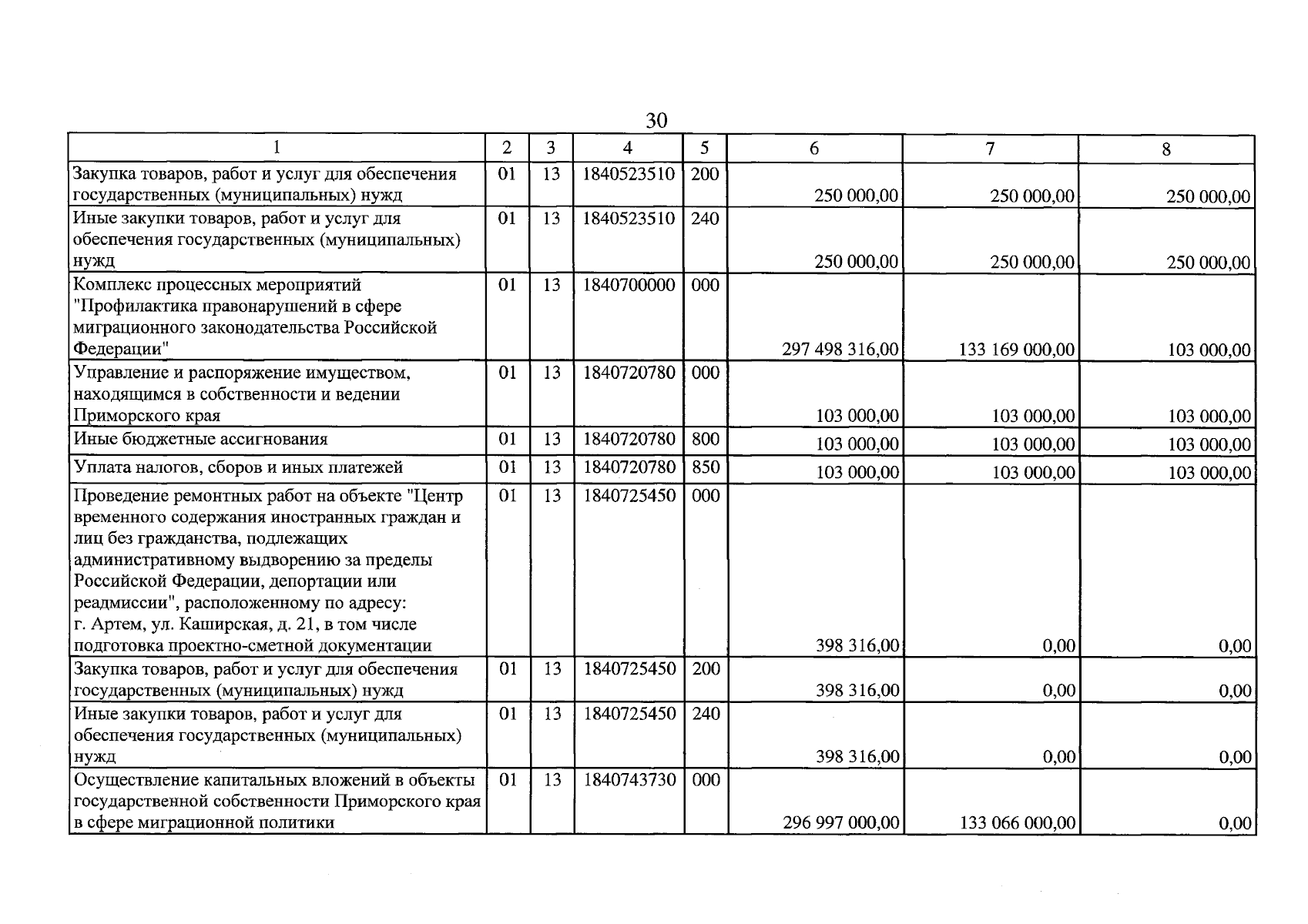 30

| 1 | 2 | 3 | 4 | 5 | 6 | 7 | 8 |
|---|---|---|---|---|---|---|---|
| Закупка товаров, работ и услуг для обеспечения государственных (муниципальных) нужд | 01 | 13 | 1840523510 | 200 | 250 000,00 | 250 000,00 | 250 000,00 |
| Иные закупки товаров, работ и услуг для обеспечения государственных (муниципальных) нужд | 01 | 13 | 1840523510 | 240 | 250 000,00 | 250 000,00 | 250 000,00 |
| Комплекс процессных мероприятий "Профилактика правонарушений в сфере миграционного законодательства Российской Федерации" | 01 | 13 | 1840700000 | 000 | 297 498 316,00 | 133 169 000,00 | 103 000,00 |
| Управление и распоряжение имуществом, находящимся в собственности и ведении Приморского края | 01 | 13 | 1840720780 | 000 | 103 000,00 | 103 000,00 | 103 000,00 |
| Иные бюджетные ассигнования | 01 | 13 | 1840720780 | 800 | 103 000,00 | 103 000,00 | 103 000,00 |
| Уплата налогов, сборов и иных платежей | 01 | 13 | 1840720780 | 850 | 103 000,00 | 103 000,00 | 103 000,00 |
| Проведение ремонтных работ на объекте "Центр временного содержания иностранных граждан и лиц без гражданства, подлежащих административному выдворению за пределы Российской Федерации, депортации или реадмиссии", расположенному по адресу: г. Артем, ул. Каширская, д. 21, в том числе подготовка проектно-сметной документации | 01 | 13 | 1840725450 | 000 | 398 316,00 | 0,00 | 0,00 |
| Закупка товаров, работ и услуг для обеспечения государственных (муниципальных) нужд | 01 | 13 | 1840725450 | 200 | 398 316,00 | 0,00 | 0,00 |
| Иные закупки товаров, работ и услуг для обеспечения государственных (муниципальных) нужд | 01 | 13 | 1840725450 | 240 | 398 316,00 | 0,00 | 0,00 |
| Осуществление капитальных вложений в объекты государственной собственности Приморского края в сфере миграционной политики | 01 | 13 | 1840743730 | 000 | 296 997 000,00 | 133 066 000,00 | 0,00 |